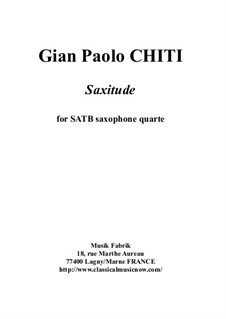 Gian Paolo CHITI

Saxitude

for SATB saxophone quarte

Musik Fabrik
18, rue Marthe Aureau
77400 Lagny/Marne FRANCE
http://www.classicalmusicnow.com/